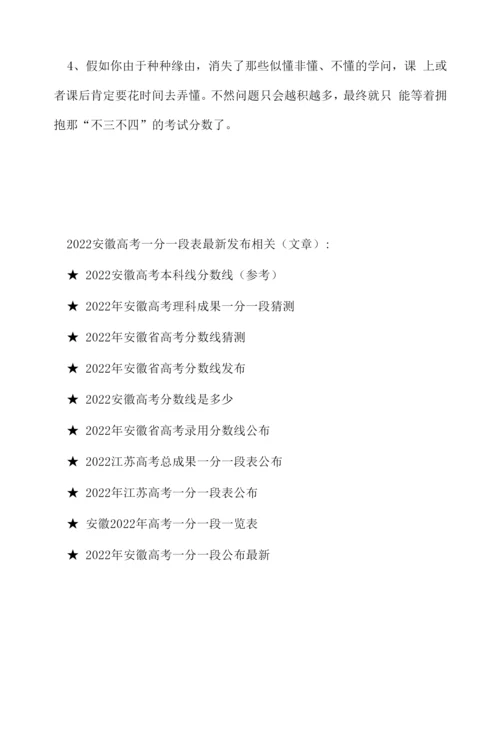 4、假如你由于种种缘由，消失了那些似懂非懂、不懂的学问，课 上或者课后肯定要花时间去弄懂。不然问题只会越积越多，最终就只 能等着拥抱那“不三不四”的考试分数了。

2022安徽高考一分一段表最新发布相关（文章）：

★ 2022安徽高考本科线分数线（参考）

★ 2022年安徽高考理科成果一分一段猜测

★ 2022年安徽省高考分数线猜测

★ 2022年安徽省高考分数线发布

★ 2022安徽高考分数线是多少

★ 2022年安徽省高考录用分数线公布

★ 2022江苏高考总成果一分一段表公布

★ 2022年江苏高考一分一段表公布

★ 安徽2022年高考一分一段一览表

★ 2022年安徽高考一分一段公布最新